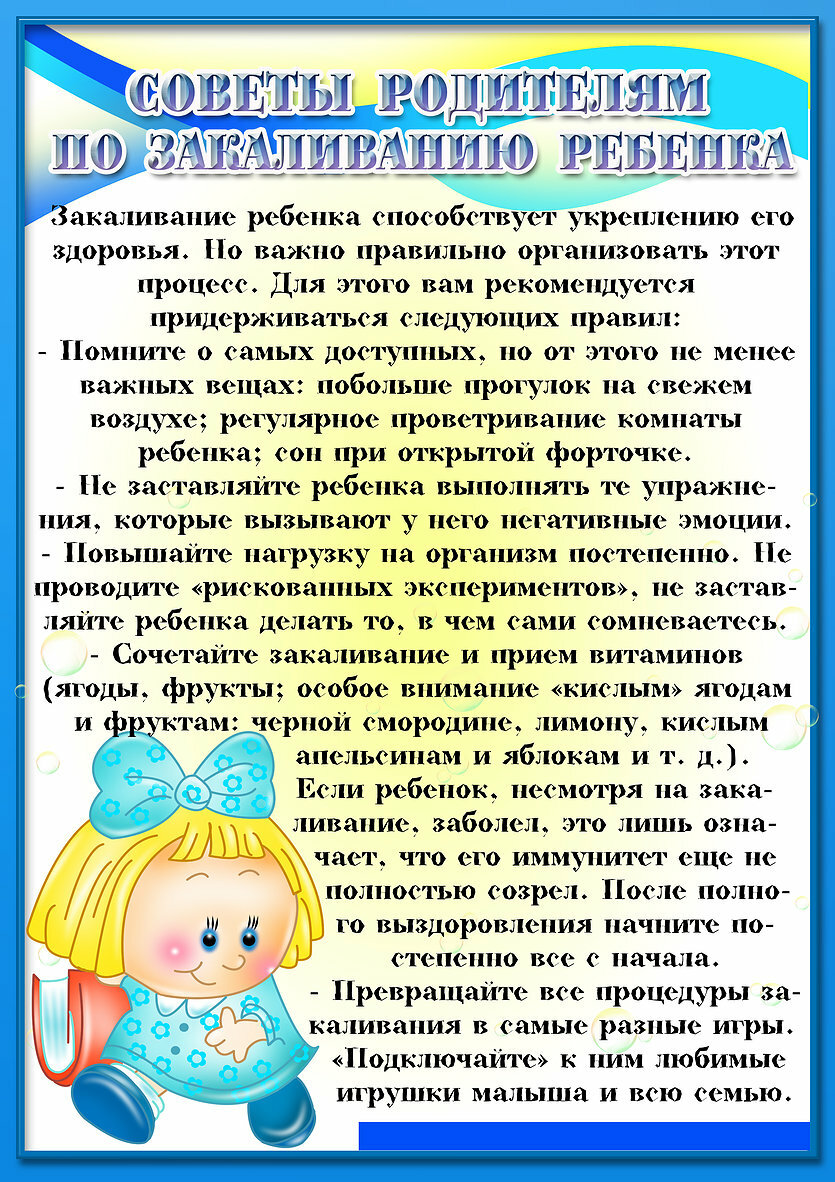 СОВЕТЫ РОДИТЕЛЯМ
ПО ЗАКАЛИВАНИЮ РЕБЕНКА

Закаливание ребенка способствует укреплению его здоровья. Но важно правильно организовать этот процесс. Для этого вам рекомендуется придерживаться следующих правил:

- Помните о самых доступных, но от этого не менее важных вещах: побольше прогулок на свежем воздухе; регулярное проветривание комнаты ребенка; сон при открытой форточке.

- Не заставляйте ребенка выполнять те упражнения, которые вызывают у него негативные эмоции.

- Повышайте нагрузку на организм постепенно. Не проводите «рискованных экспериментов», не заставляйте ребенка делать то, в чем сами сомневаетесь.

- Сочетайте закаливание и прием витаминов (ягоды, фрукты; особое внимание «кислым» ягодам и фруктам: черной смородине, лимону, кислым апельсинам и яблокам и т. д.).

Если ребенок, несмотря на закаливание, заболел, это лишь означает, что его иммунитет еще не полностью созрел. После полного выздоровления начните постепенно все с начала.

- Превращайте все процедуры закаливания в самые разные игры. «Подключайте» к ним любимые игрушки малыша и всю семью.